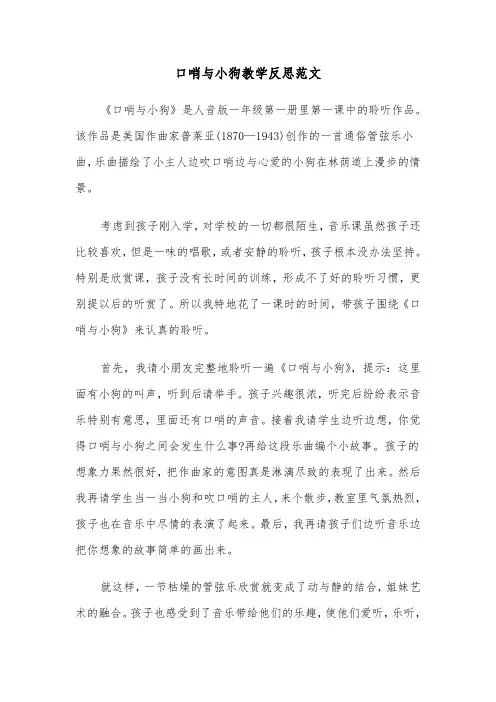 口哨与小狗教学反思范文

《口哨与小狗》是人音版一年级第一册里第一课中的聆听作品。该作品是美国作曲家普莱亚(1870—1943)创作的一首通俗管弦乐小曲，乐曲描绘了小主人边吹口哨边与心爱的小狗在林荫道上漫步的情景。

考虑到孩子刚入学，对学校的一切都很陌生，音乐课虽然孩子还比较喜欢，但是一味的唱歌，或者安静的聆听，孩子根本没办法坚持。特别是欣赏课，孩子没有长时间的训练，形成不了好的聆听习惯，更别提以后的听赏了。所以我特地花了一课时的时间，带孩子围绕《口哨与小狗》来认真的聆听。

首先，我请小朋友完整地聆听一遍《口哨与小狗》，提示：这里面有小狗的叫声，听到后请举手。孩子兴趣很浓，听完后纷纷表示音乐特别有意思，里面还有口哨的声音。接着我请学生边听边想，你觉得口哨与小狗之间会发生什么事?再给这段乐曲编个小故事。孩子的想象力果然很好，把作曲家的意图真是淋漓尽致的表现了出来。然后我再请学生当一当小狗和吹口哨的主人，来个散步，教室里气氛热烈，孩子也在音乐中尽情的表演了起来。最后，我再请孩子们边听音乐边把你想象的故事简单的画出来。

就这样，一节枯燥的管弦乐欣赏就变成了动与静的结合，姐妹艺术的融合。孩子也感受到了音乐带给他们的乐趣，使他们爱听，乐听，